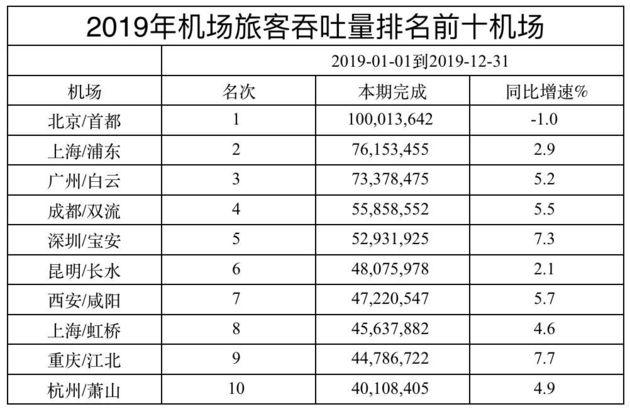 2019年机场旅客吞吐量排名前十机场

| | 2019-01-01到2019-12-31 | | |
|---|---|---|---|
| 机场 | 名次 | 本期完成 | 同比增速% |
| 北京/首都 | 1 | 100,013,642 | -1.0 |
| 上海/浦东 | 2 | 76,153,455 | 2.9 |
| 广州/白云 | 3 | 73,378,475 | 5.2 |
| 成都/双流 | 4 | 55,858,552 | 5.5 |
| 深圳/宝安 | 5 | 52,931,925 | 7.3 |
| 昆明/长水 | 6 | 48,075,978 | 2.1 |
| 西安/咸阳 | 7 | 47,220,547 | 5.7 |
| 上海/虹桥 | 8 | 45,637,882 | 4.6 |
| 重庆/江北 | 9 | 44,786,722 | 7.7 |
| 杭州/萧山 | 10 | 40,108,405 | 4.9 |